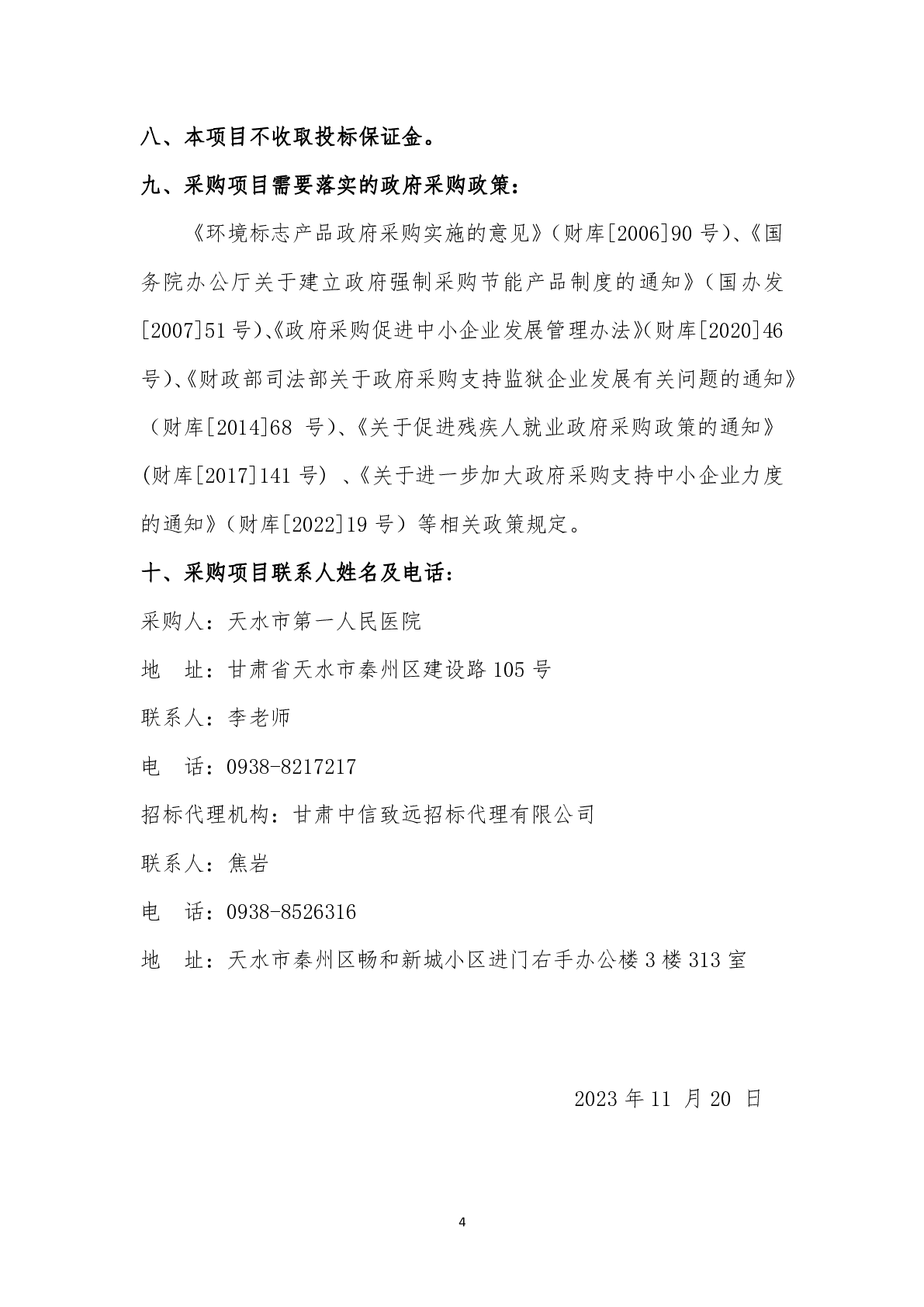 八、本项目不收取投标保证金。

九、采购项目需要落实的政府采购政策：

《环境标志产品政府采购实施的意见》（财库[2006]90号）、《国务院办公厅关于建立政府强制采购节能产品制度的通知》（国办发[2007]51号）、《政府采购促进中小企业发展管理办法》（财库[2020]46号）、《财政部司法部关于政府采购支持监狱企业发展有关问题的通知》（财库[2014]68号）、《关于促进残疾人就业政府采购政策的通知》(财库[2017]141号)、《关于进一步加大政府采购支持中小企业力度的通知》（财库[2022]19号）等相关政策规定。

十、采购项目联系人姓名及电话：

采购人：天水市第一人民医院

地　址：甘肃省天水市秦州区建设路105号

联系人：李老师

电　话：0938-8217217

招标代理机构：甘肃中信致远招标代理有限公司

联系人：焦岩

电　话：0938-8526316

地　址：天水市秦州区畅和新城小区进门右手办公楼3楼313室

2023年11月20日

4